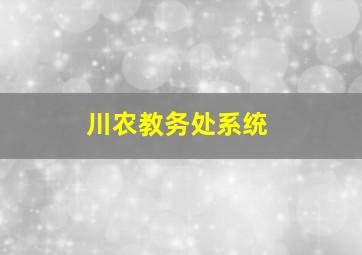 川农教务处系统